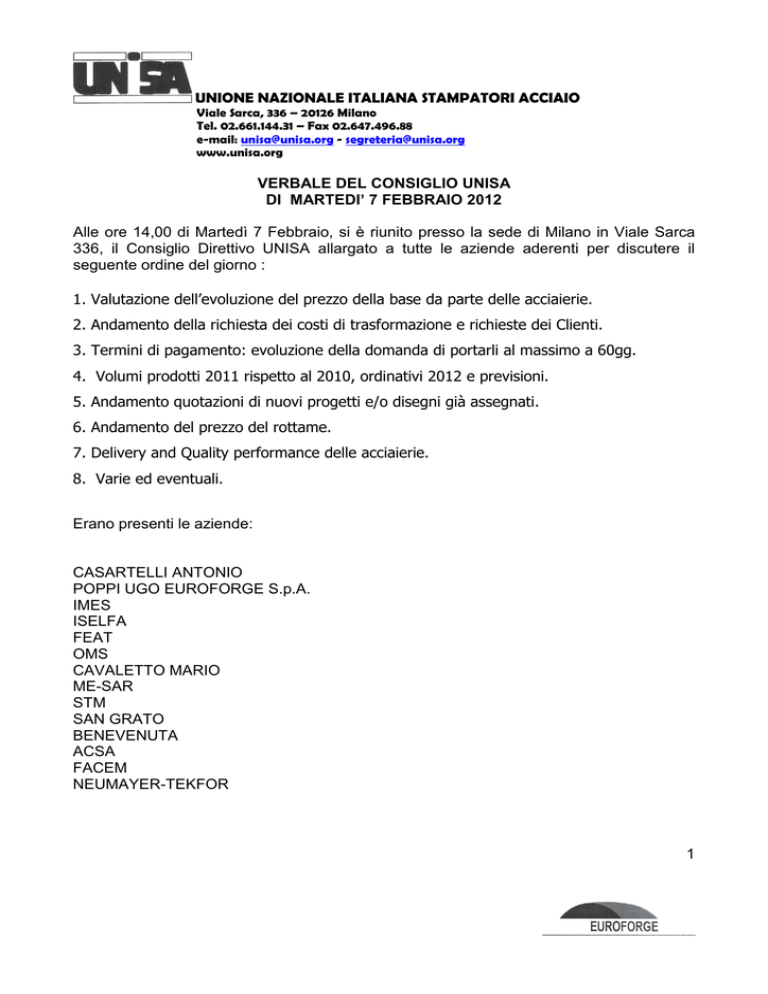 UNISA

UNIONE NAZIONALE ITALIANA STAMPATORI ACCIAIO
Viale Sarca, 336 – 20126 Milano
Tel. 02.661.144.31 – Fax 02.647.496.88
e-mail: unisa@unisa.org - segreteria@unisa.org
www.unisa.org

VERBALE DEL CONSIGLIO UNISA
DI MARTEDI' 7 FEBBRAIO 2012

Alle ore 14,00 di Martedì 7 Febbraio, si è riunito presso la sede di Milano in Viale Sarca 336, il Consiglio Direttivo UNISA allargato a tutte le aziende aderenti per discutere il seguente ordine del giorno :

1. Valutazione dell'evoluzione del prezzo della base da parte delle acciaierie.

2. Andamento della richiesta dei costi di trasformazione e richieste dei Clienti.

3. Termini di pagamento: evoluzione della domanda di portarli al massimo a 60gg.

4. Volumi prodotti 2011 rispetto al 2010, ordinativi 2012 e previsioni.

5. Andamento quotazioni di nuovi progetti e/o disegni già assegnati.

6. Andamento del prezzo del rottame.

7. Delivery and Quality performance delle acciaierie.

8. Varie ed eventuali.

Erano presenti le aziende:

CASARTELLI ANTONIO
POPPI UGO EUROFORGE S.p.A.
IMES
ISELFA
FEAT
OMS
CAVALETTO MARIO
ME-SAR
STM
SAN GRATO
BENEVENUTA
ACSA
FACEM
NEUMAYER-TEKFOR

1

EUROFORGE